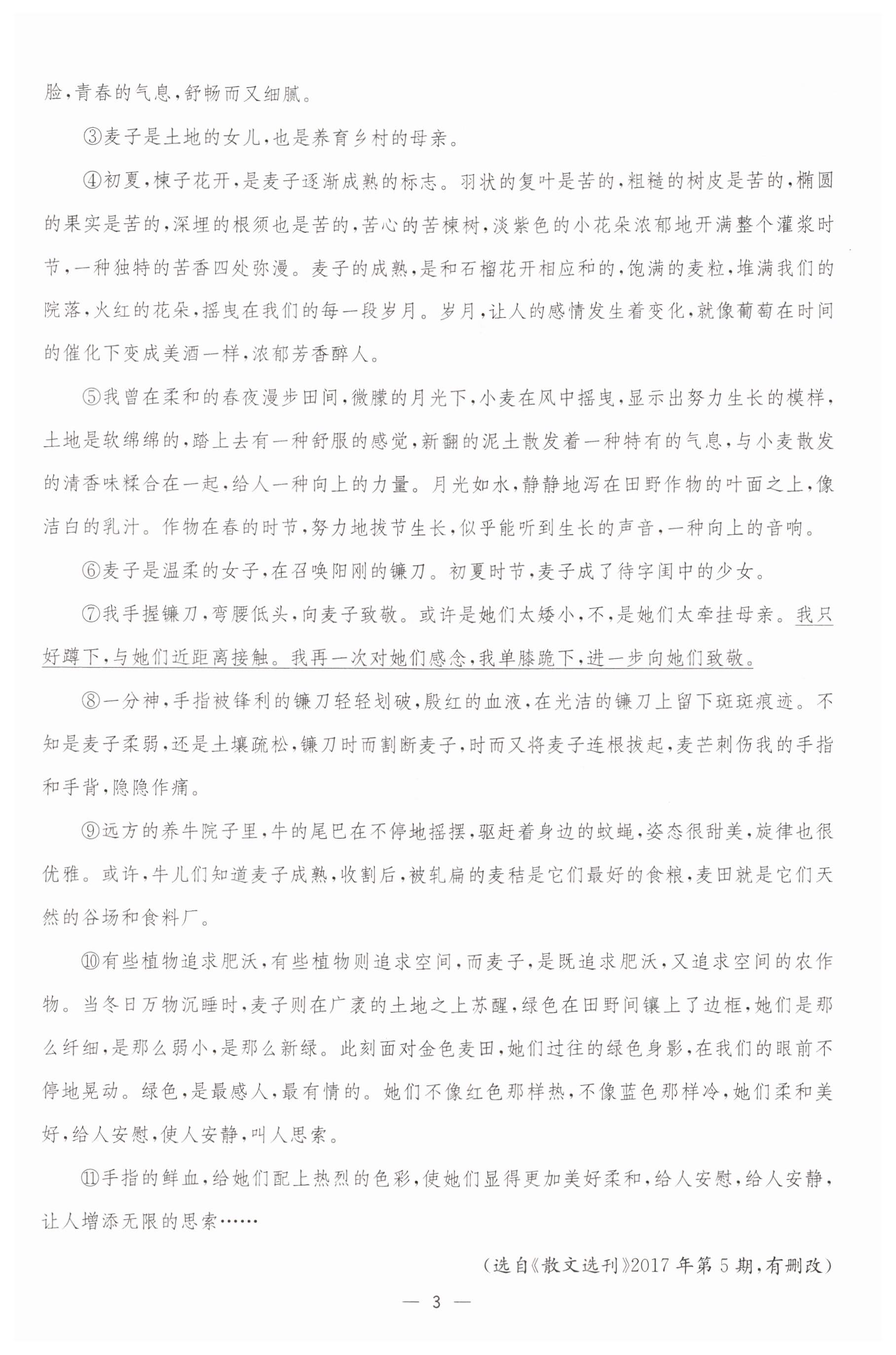 脸,青春的气息,舒畅而又细腻。

③麦子是土地的女儿,也是养育乡村的母亲。

④初夏,楝子花开,是麦子逐渐成熟的标志。羽状的复叶是苦的,粗糙的树皮是苦的,椭圆的果实是苦的,深埋的根须也是苦的,苦心的苦楝树,淡紫色的小花朵浓郁地开满整个灌浆时节,一种独特的苦香四处弥漫。麦子的成熟,是和石榴花开相应和的,饱满的麦粒,堆满我们的院落,火红的花朵,摇曳在我们的每一段岁月。岁月,让人的感情发生着变化,就像葡萄在时间的催化下变成美酒一样,浓郁芳香醉人。

⑤我曾在柔和的春夜漫步田间,微朦的月光下,小麦在风中摇曳,显示出努力生长的模样,土地是软绵绵的,踏上去有一种舒服的感觉,新翻的泥土散发着一种特有的气息,与小麦散发的清香味糅合在一起,给人一种向上的力量。月光如水,静静地泻在田野作物的叶面之上,像洁白的乳汁。作物在春的时节,努力地拔节生长,似乎能听到生长的声音,一种向上的音响。

⑥麦子是温柔的女子,在召唤阳刚的镰刀。初夏时节,麦子成了待字闺中的少女。

⑦我手握镰刀,弯腰低头,向麦子致敬。或许是她们太矮小,不,是她们太牵挂母亲。我只好蹲下,与她们近距离接触。我再一次对她们感念,我单膝跪下,进一步向她们致敬。

⑧一分神,手指被锋利的镰刀轻轻划破,殷红的血液,在光洁的镰刀上留下斑斑痕迹。不知是麦子柔弱,还是土壤疏松,镰刀时而割断麦子,时而又将麦子连根拔起,麦芒刺伤我的手指和手背,隐隐作痛。

⑨远方的养牛院子里,牛的尾巴在不停地摇摆,驱赶着身边的蚊蝇,姿态很甜美,旋律也很优雅。或许,牛儿们知道麦子成熟,收割后,被轧扁的麦秸是它们最好的食粮,麦田就是它们天然的谷场和食料厂。

⑩有些植物追求肥沃,有些植物则追求空间,而麦子,是既追求肥沃,又追求空间的农作物。当冬日万物沉睡时,麦子则在广袤的土地之上苏醒,绿色在田野间镶上了边框,她们是那么纤细,是那么弱小,是那么新绿。此刻面对金色麦田,她们过往的绿色身影,在我们的眼前不停地晃动。绿色,是最感人,最有情的。她们不像红色那样热,不像蓝色那样冷,她们柔和美好,给人安慰,使人安静,叫人思索。

⑪手指的鲜血,给她们配上热烈的色彩,使她们显得更加美好柔和,给人安慰,给人安静,让人增添无限的思索……

(选自《散文选刊》2017年第5期,有删改)

— 3 —